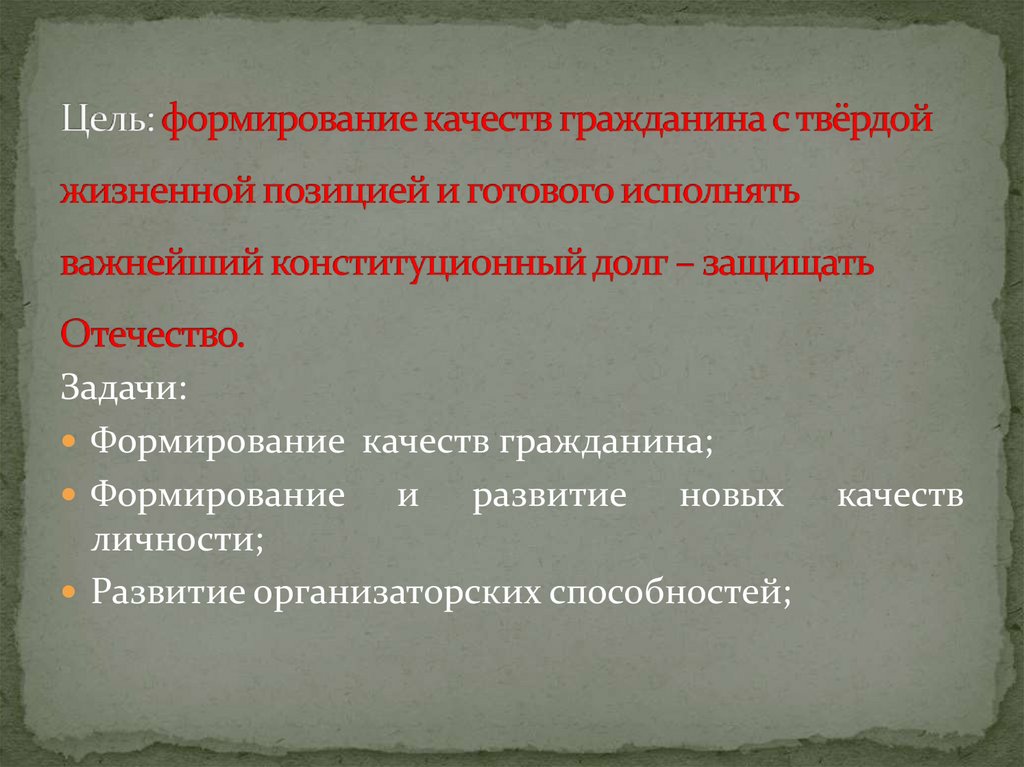 Цель: формирование качеств гражданина с твёрдой жизненной позицией и готового исполнять важнейший конституционный долг – защищать Отечество.

Задачи:

• Формирование качеств гражданина;
• Формирование и развитие новых качеств личности;
• Развитие организаторских способностей;